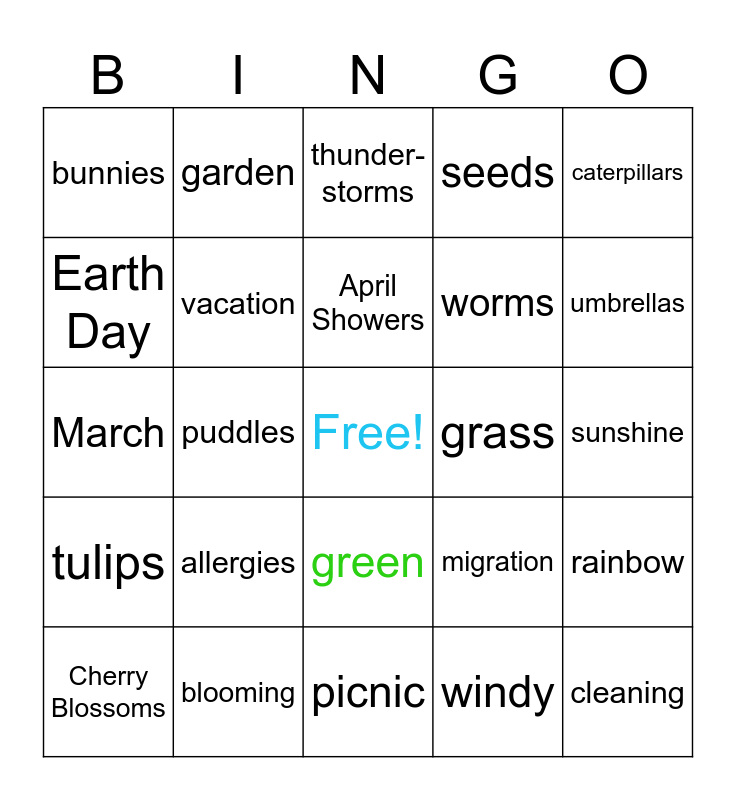 | B | I | N | G | O |
|---|---|---|---|---|
| bunnies | garden | thunder-storms | seeds | caterpillars |
| Earth Day | vacation | April Showers | worms | umbrellas |
| March | puddles | Free! | grass | sunshine |
| tulips | allergies | green | migration | rainbow |
| Cherry Blossoms | blooming | picnic | windy | cleaning |